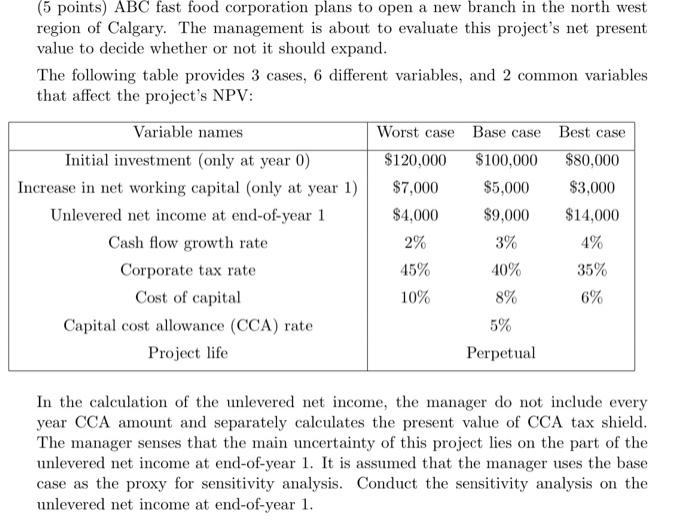 (5 points) ABC fast food corporation plans to open a new branch in the north west region of Calgary. The management is about to evaluate this project's net present value to decide whether or not it should expand.

The following table provides 3 cases, 6 different variables, and 2 common variables that affect the project's NPV:

| Variable names | Worst case | Base case | Best case |
|---|---|---|---|
| Initial investment (only at year 0) | \$120,000 | \$100,000 | \$80,000 |
| Increase in net working capital (only at year 1) | \$7,000 | \$5,000 | \$3,000 |
| Unlevered net income at end-of-year 1 | \$4,000 | \$9,000 | \$14,000 |
| Cash flow growth rate | 2% | 3% | 4% |
| Corporate tax rate | 45% | 40% | 35% |
| Cost of capital | 10% | 8% | 6% |
| Capital cost allowance (CCA) rate | | 5% | |
| Project life | | Perpetual | |

In the calculation of the unlevered net income, the manager do not include every year CCA amount and separately calculates the present value of CCA tax shield. The manager senses that the main uncertainty of this project lies on the part of the unlevered net income at end-of-year 1. It is assumed that the manager uses the base case as the proxy for sensitivity analysis. Conduct the sensitivity analysis on the unlevered net income at end-of-year 1.